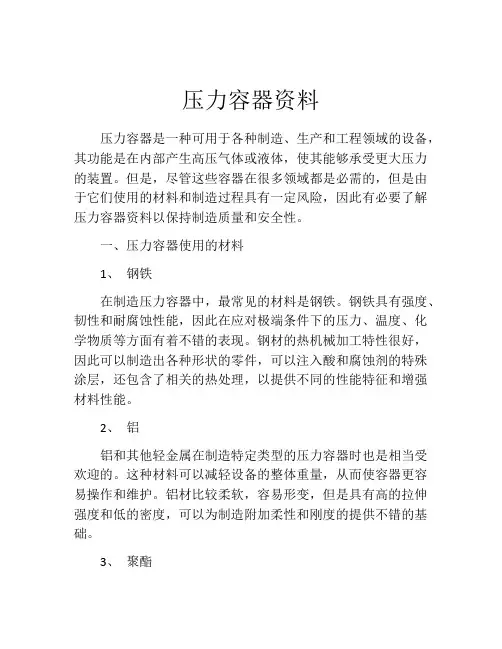 压力容器资料

压力容器是一种可用于各种制造、生产和工程领域的设备，其功能是在内部产生高压气体或液体，使其能够承受更大压力的装置。但是，尽管这些容器在很多领域都是必需的，但是由于它们使用的材料和制造过程具有一定风险，因此有必要了解压力容器资料以保持制造质量和安全性。

一、压力容器使用的材料

1、 钢铁

在制造压力容器中，最常见的材料是钢铁。钢铁具有强度、韧性和耐腐蚀性能，因此在应对极端条件下的压力、温度、化学物质等方面有着不错的表现。钢材的热机械加工特性很好，因此可以制造出各种形状的零件，可以注入酸和腐蚀剂的特殊涂层，还包含了相关的热处理，以提供不同的性能特征和增强材料性能。

2、 铝

铝和其他轻金属在制造特定类型的压力容器时也是相当受欢迎的。这种材料可以减轻设备的整体重量，从而使容器更容易操作和维护。铝材比较柔软，容易形变，但是具有高的拉伸强度和低的密度，可以为制造附加柔性和刚度的提供不错的基础。

3、 聚酯